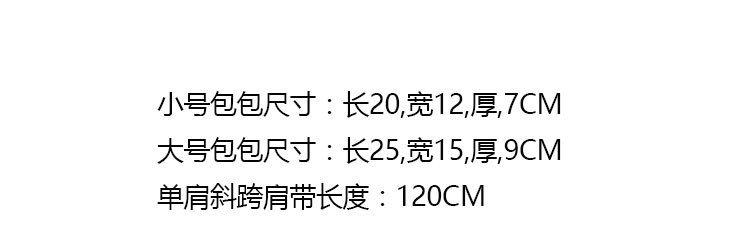 小号包包尺寸：长20,宽12,厚,7CM
大号包包尺寸：长25,宽15,厚,9CM
单肩斜跨肩带长度：120CM